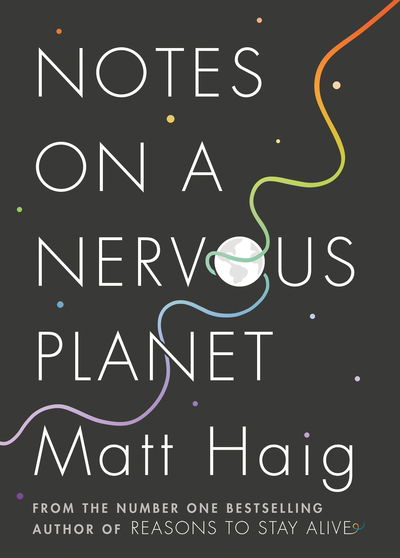 NOTES ON A NERVOUS PLANET

Matt Haig

FROM THE NUMBER ONE BESTSELLING AUTHOR OF REASONS TO STAY ALIVE